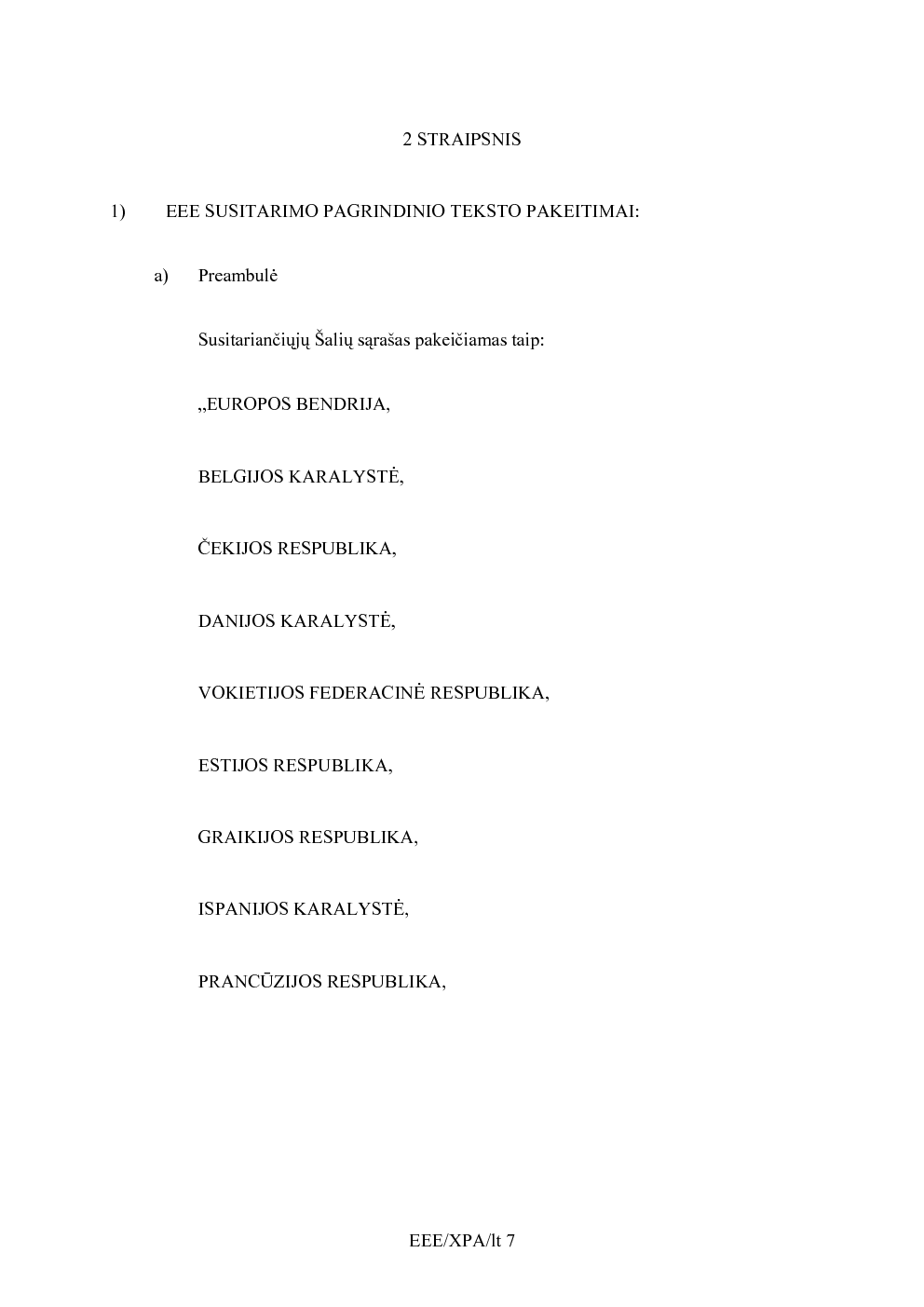 2 STRAIPSNIS

1) EEE SUSITARIMO PAGRINDINIO TEKSTO PAKEITIMAI:

a) Preambulė

Susitariančiųjų Šalių sąrašas pakeičiamas taip:

„EUROPOS BENDRIJA,

BELGIJOS KARALYSTĖ,

ČEKIJOS RESPUBLIKA,

DANIJOS KARALYSTĖ,

VOKIETIJOS FEDERACINĖ RESPUBLIKA,

ESTIJOS RESPUBLIKA,

GRAIKIJOS RESPUBLIKA,

ISPANIJOS KARALYSTĖ,

PRANCŪZIJOS RESPUBLIKA,

EEE/XPA/lt 7